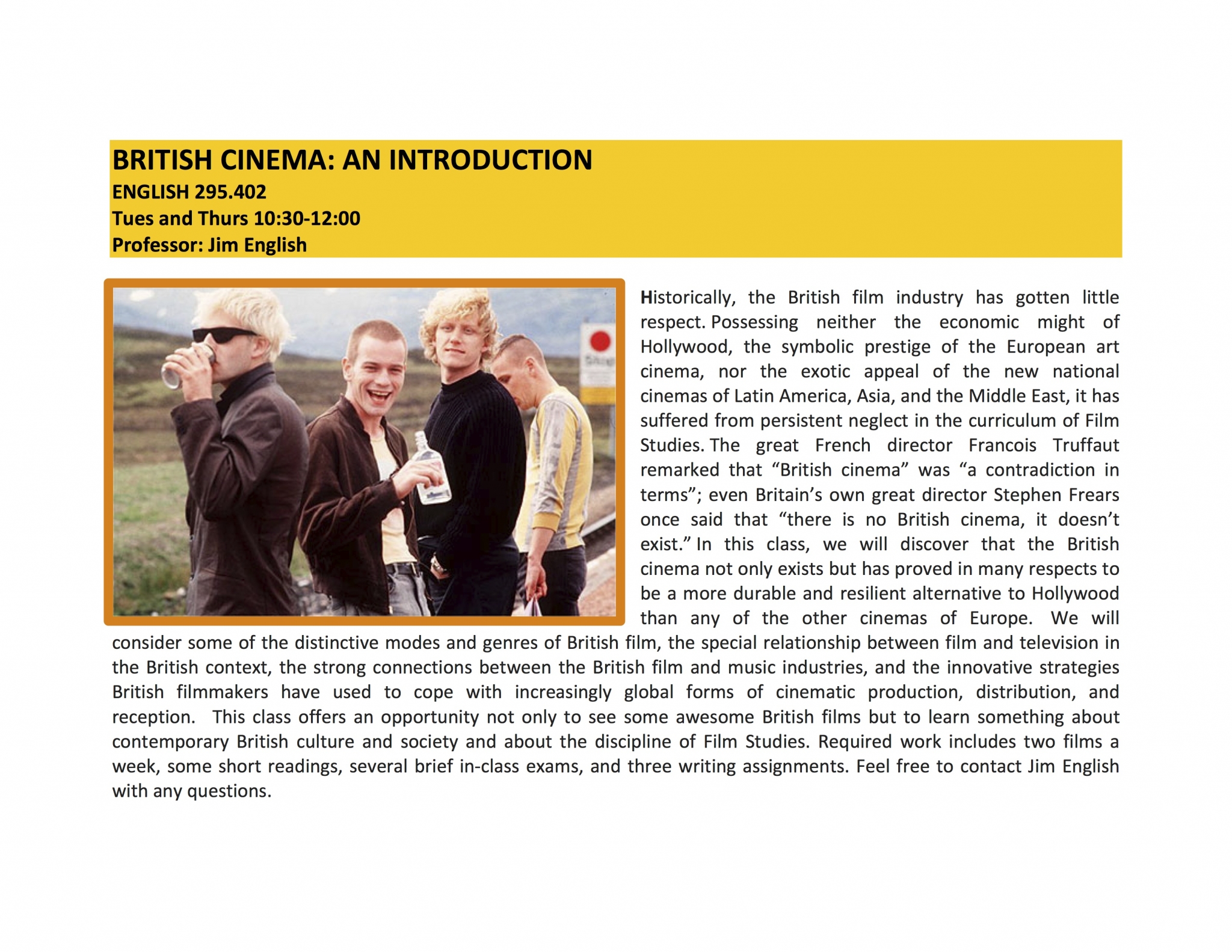 BRITISH CINEMA: AN INTRODUCTION
ENGLISH 295.402
Tues and Thurs 10:30-12:00
Professor: Jim English

Historically, the British film industry has gotten little respect. Possessing neither the economic might of Hollywood, the symbolic prestige of the European art cinema, nor the exotic appeal of the new national cinemas of Latin America, Asia, and the Middle East, it has suffered from persistent neglect in the curriculum of Film Studies. The great French director Francois Truffaut remarked that “British cinema” was “a contradiction in terms”; even Britain’s own great director Stephen Frears once said that “there is no British cinema, it doesn’t exist.” In this class, we will discover that the British cinema not only exists but has proved in many respects to be a more durable and resilient alternative to Hollywood than any of the other cinemas of Europe. We will consider some of the distinctive modes and genres of British film, the special relationship between film and television in the British context, the strong connections between the British film and music industries, and the innovative strategies British filmmakers have used to cope with increasingly global forms of cinematic production, distribution, and reception. This class offers an opportunity not only to see some awesome British films but to learn something about contemporary British culture and society and about the discipline of Film Studies. Required work includes two films a week, some short readings, several brief in-class exams, and three writing assignments. Feel free to contact Jim English with any questions.